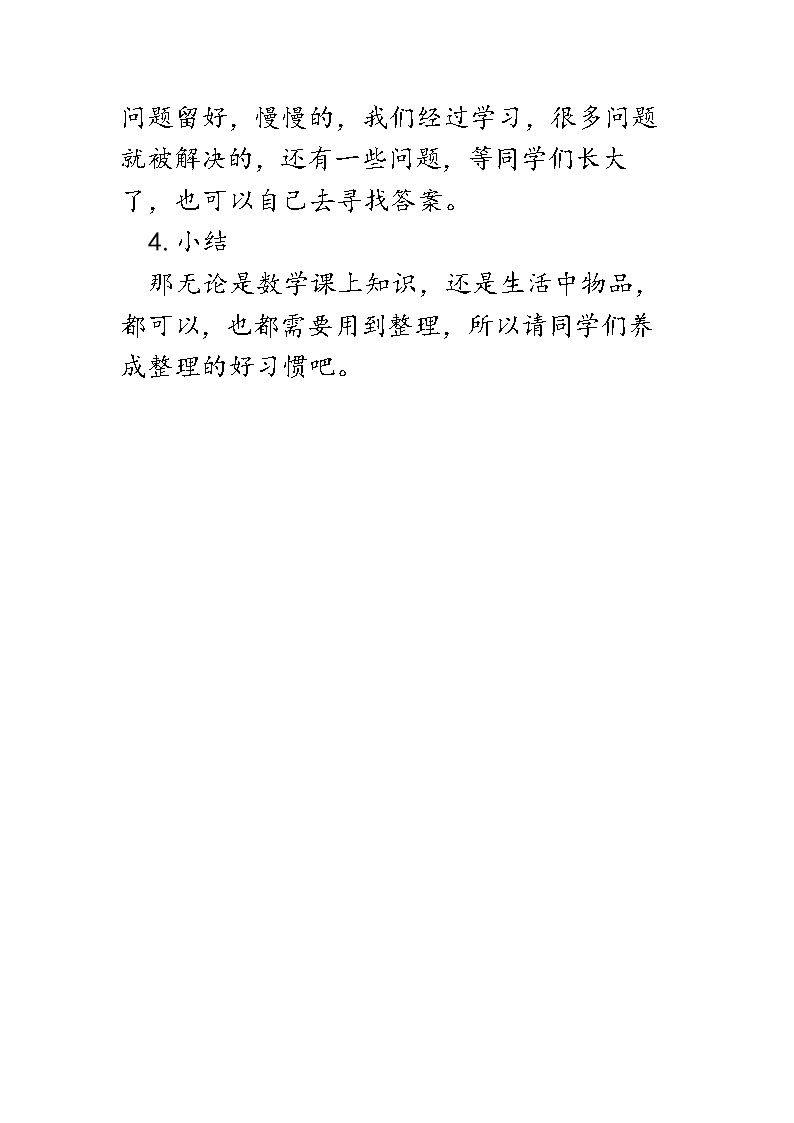 问题留好，慢慢的，我们经过学习，很多问题就被解决的，还有一些问题，等同学们长大了，也可以自己去寻找答案。

4.小结

那无论是数学课上知识，还是生活中物品，都可以，也都需要用到整理，所以请同学们养成整理的好习惯吧。